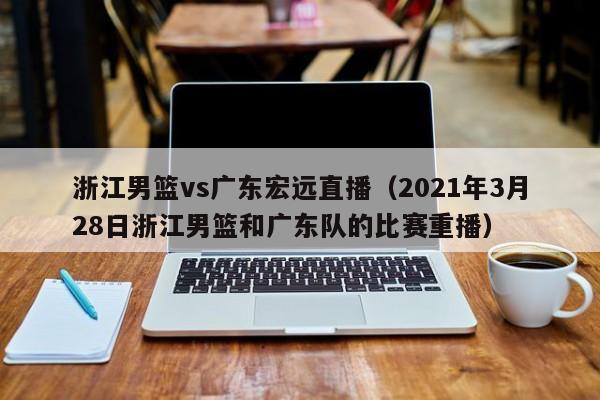 浙江男篮vs广东宏远直播（2021年3月28日浙江男篮和广东队的比赛重播）